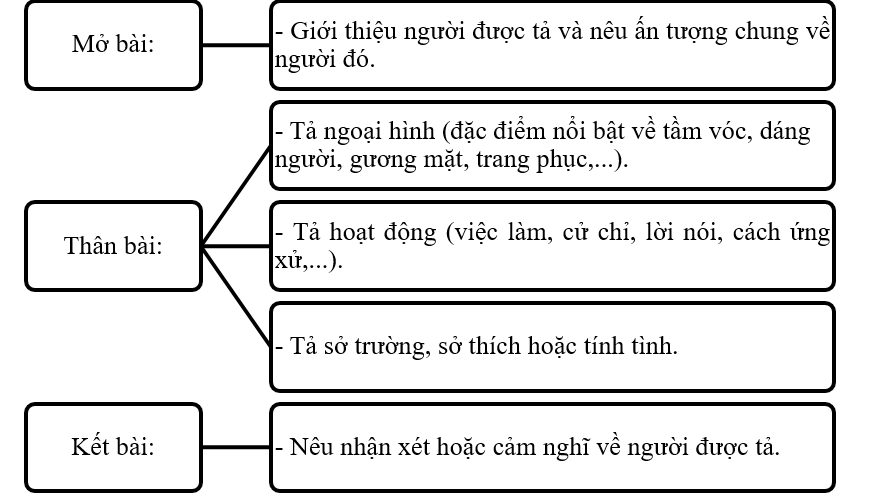 Mở bài:

- Giới thiệu người được tả và nêu ấn tượng chung về người đó.

Thân bài:

- Tả ngoại hình (đặc điểm nổi bật về tầm vóc, dáng người, gương mặt, trang phục,...).

- Tả hoạt động (việc làm, cử chỉ, lời nói, cách ứng xử,...).

- Tả sở trường, sở thích hoặc tính tình.

Kết bài:

- Nêu nhận xét hoặc cảm nghĩ về người được tả.